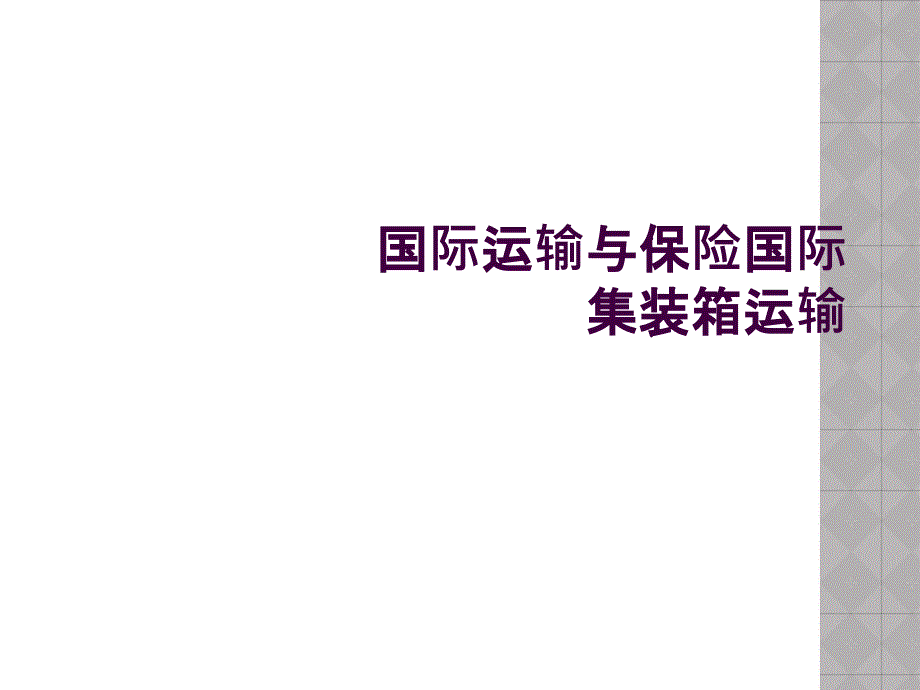 国际运输与保险国际集装箱运输